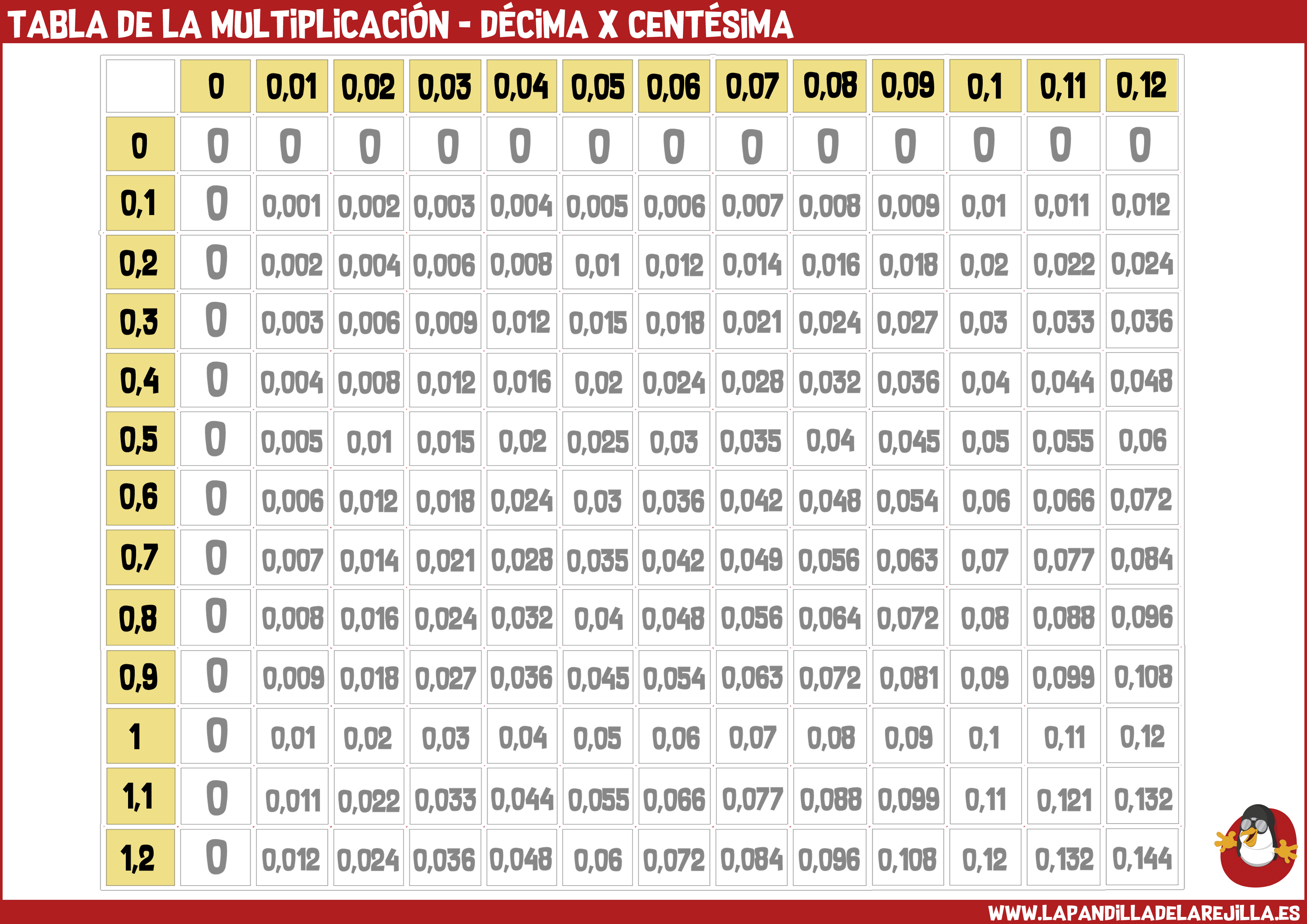 TABLA DE LA MULTIPLICACIÓN - DÉCIMA X CENTÉSIMA

|  | 0 | 0,01 | 0,02 | 0,03 | 0,04 | 0,05 | 0,06 | 0,07 | 0,08 | 0,09 | 0,1 | 0,11 | 0,12 |
|---|---|---|---|---|---|---|---|---|---|---|---|---|---|
| 0 | 0 | 0 | 0 | 0 | 0 | 0 | 0 | 0 | 0 | 0 | 0 | 0 | 0 |
| 0,1 | 0 | 0,001 | 0,002 | 0,003 | 0,004 | 0,005 | 0,006 | 0,007 | 0,008 | 0,009 | 0,01 | 0,011 | 0,012 |
| 0,2 | 0 | 0,002 | 0,004 | 0,006 | 0,008 | 0,01 | 0,012 | 0,014 | 0,016 | 0,018 | 0,02 | 0,022 | 0,024 |
| 0,3 | 0 | 0,003 | 0,006 | 0,009 | 0,012 | 0,015 | 0,018 | 0,021 | 0,024 | 0,027 | 0,03 | 0,033 | 0,036 |
| 0,4 | 0 | 0,004 | 0,008 | 0,012 | 0,016 | 0,02 | 0,024 | 0,028 | 0,032 | 0,036 | 0,04 | 0,044 | 0,048 |
| 0,5 | 0 | 0,005 | 0,01 | 0,015 | 0,02 | 0,025 | 0,03 | 0,035 | 0,04 | 0,045 | 0,05 | 0,055 | 0,06 |
| 0,6 | 0 | 0,006 | 0,012 | 0,018 | 0,024 | 0,03 | 0,036 | 0,042 | 0,048 | 0,054 | 0,06 | 0,066 | 0,072 |
| 0,7 | 0 | 0,007 | 0,014 | 0,021 | 0,028 | 0,035 | 0,042 | 0,049 | 0,056 | 0,063 | 0,07 | 0,077 | 0,084 |
| 0,8 | 0 | 0,008 | 0,016 | 0,024 | 0,032 | 0,04 | 0,048 | 0,056 | 0,064 | 0,072 | 0,08 | 0,088 | 0,096 |
| 0,9 | 0 | 0,009 | 0,018 | 0,027 | 0,036 | 0,045 | 0,054 | 0,063 | 0,072 | 0,081 | 0,09 | 0,099 | 0,108 |
| 1 | 0 | 0,01 | 0,02 | 0,03 | 0,04 | 0,05 | 0,06 | 0,07 | 0,08 | 0,09 | 0,1 | 0,11 | 0,12 |
| 1,1 | 0 | 0,011 | 0,022 | 0,033 | 0,044 | 0,055 | 0,066 | 0,077 | 0,088 | 0,099 | 0,11 | 0,121 | 0,132 |
| 1,2 | 0 | 0,012 | 0,024 | 0,036 | 0,048 | 0,06 | 0,072 | 0,084 | 0,096 | 0,108 | 0,12 | 0,132 | 0,144 |

WWW.LAPANDILLADELAREJILLA.ES